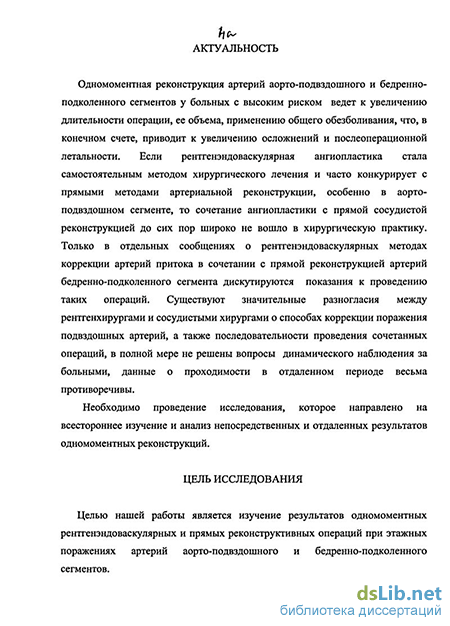 На

АКТУАЛЬНОСТЬ

Одномоментная реконструкция артерий аорто-подвздошного и бедренно-подколенного сегментов у больных с высоким риском ведет к увеличению длительности операции, ее объема, применению общего обезболивания, что, в конечном счете, приводит к увеличению осложнений и послеоперационной летальности. Если рентгенэндоваскулярная ангиопластика стала самостоятельным методом хирургического лечения и часто конкурирует с прямыми методами артериальной реконструкции, особенно в аорто-подвздошном сегменте, то сочетание ангиопластики с прямой сосудистой реконструкцией до сих пор широко не вошло в хирургическую практику. Только в отдельных сообщениях о рентгенэндоваскулярных методах коррекции артерий притока в сочетании с прямой реконструкцией артерий бедренно-подколенного сегмента дискутируются показания к проведению таких операций. Существуют значительные разногласия между рентгенхирургами и сосудистыми хирургами о способах коррекции поражения подвздошных артерий, а также последовательности проведения сочетанных операций, в полной мере не решены вопросы динамического наблюдения за больными, данные о проходимости в отдаленном периоде весьма противоречивы.

Необходимо проведение исследования, которое направлено на всестороннее изучение и анализ непосредственных и отдаленных результатов одномоментных реконструкций.

ЦЕЛЬ ИССЛЕДОВАНИЯ

Целью нашей работы является изучение результатов одномоментных рентгенэндоваскулярных и прямых реконструктивных операций при этажных поражениях артерий аорто-подвздошного и бедренно-подколенного сегментов.

dsLib.net
библиотека диссертаций